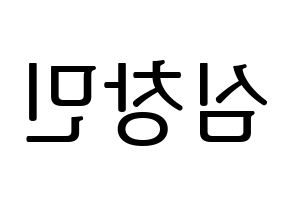 심창민